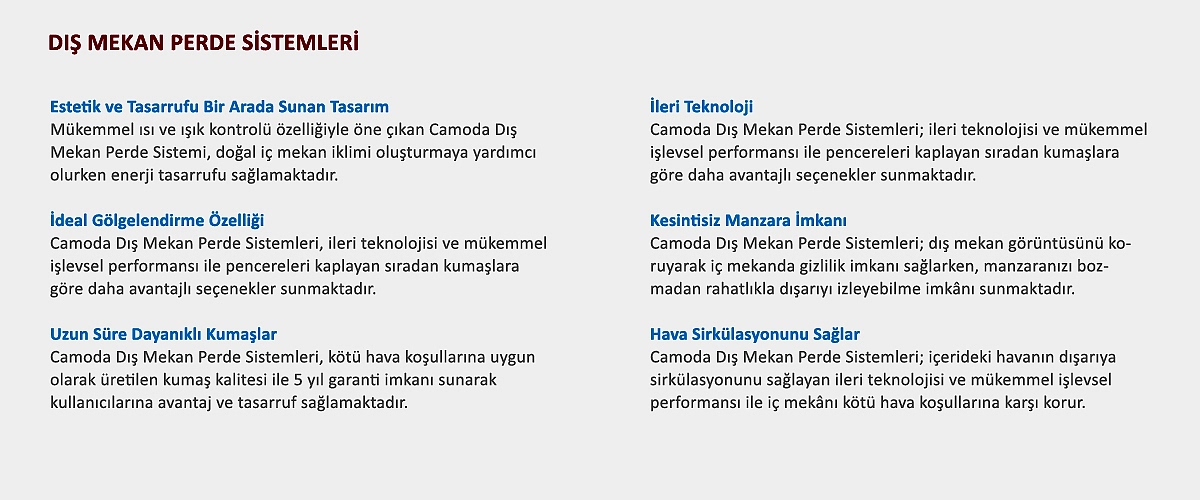 DIŞ MEKAN PERDE SİSTEMLERİ

Estetik ve Tasarrufu Bir Arada Sunan Tasarım
Mükemmel ısı ve ışık kontrolü özelliğiyle öne çıkan Camoda Dış Mekan Perde Sistemi, doğal iç mekan iklimi oluşturmaya yardımcı olurken enerji tasarrufu sağlamaktadır.

İdeal Gölgelendirme Özelliği
Camoda Dış Mekan Perde Sistemleri, ileri teknolojisi ve mükemmel işlevsel performansı ile pencereleri kaplayan sıradan kumaşlara göre daha avantajlı seçenekler sunmaktadır.

Uzun Süre Dayanıklı Kumaşlar
Camoda Dış Mekan Perde Sistemleri, kötü hava koşullarına uygun olarak üretilen kumaş kalitesi ile 5 yıl garanti imkanı sunarak kullanıcılarına avantaj ve tasarruf sağlamaktadır.

İleri Teknoloji
Camoda Dış Mekan Perde Sistemleri; ileri teknolojisi ve mükemmel işlevsel performansı ile pencereleri kaplayan sıradan kumaşlara göre daha avantajlı seçenekler sunmaktadır.

Kesintisiz Manzara İmkanı
Camoda Dış Mekan Perde Sistemleri; dış mekan görüntüsünü koruyarak iç mekanda gizlilik imkanı sağlarken, manzaranızı bozmadan rahatlıkla dışarıyı izleyebilme imkânı sunmaktadır.

Hava Sirkülasyonunu Sağlar
Camoda Dış Mekan Perde Sistemleri; içerideki havanın dışarıya sirkülasyonunu sağlayan ileri teknolojisi ve mükemmel işlevsel performansı ile iç mekânı kötü hava koşullarına karşı korur.